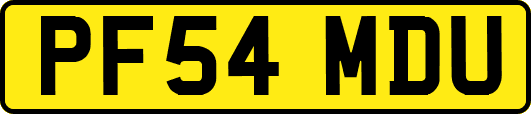 PF54 MDU